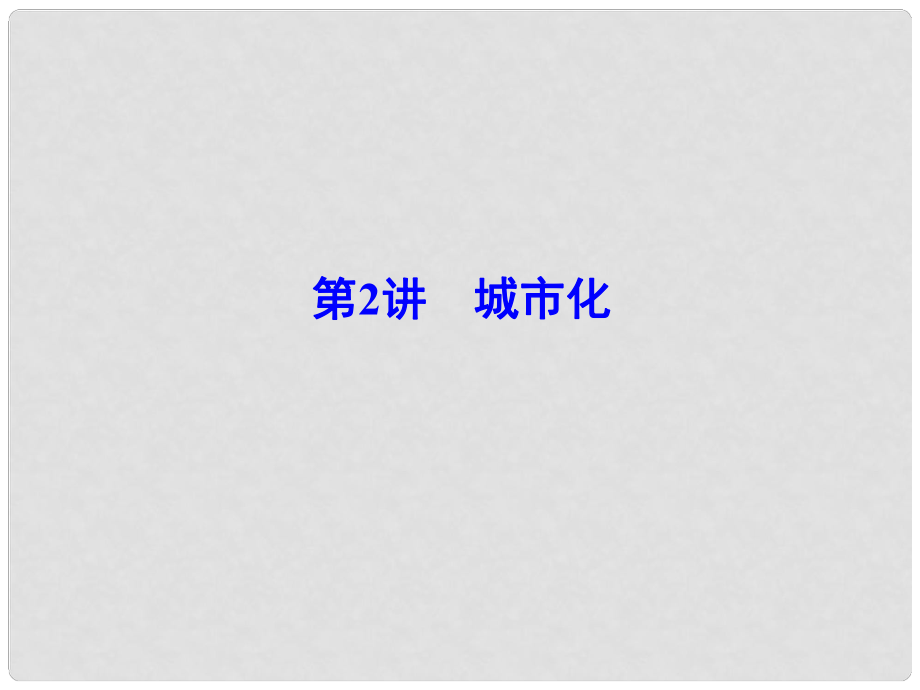 第2讲　城市化